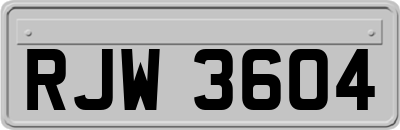 RJW 3604